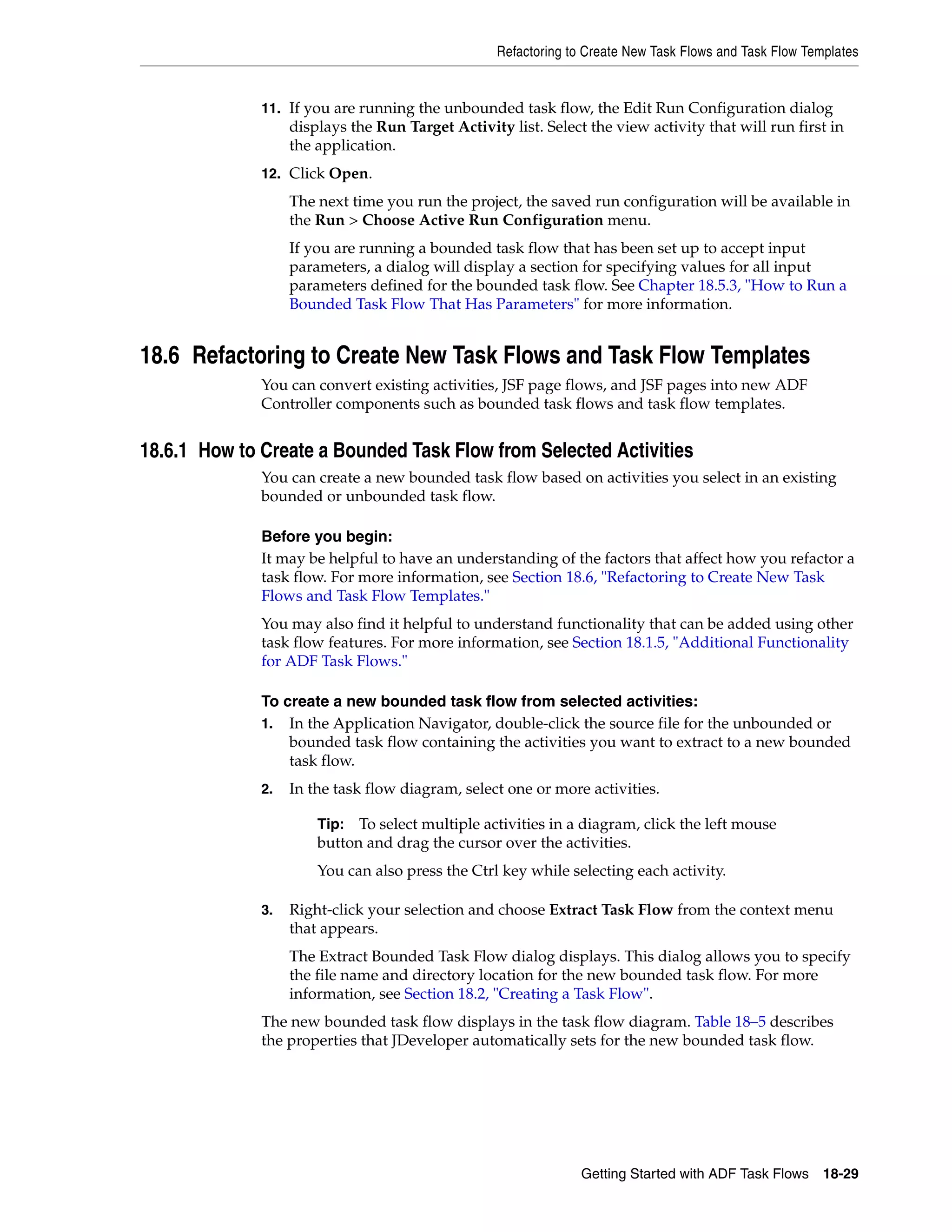 Refactoring to Create New Task Flows and Task Flow Templates

11. If you are running the unbounded task flow, the Edit Run Configuration dialog displays the Run Target Activity list. Select the view activity that will run first in the application.

12. Click Open.

The next time you run the project, the saved run configuration will be available in the Run > Choose Active Run Configuration menu.

If you are running a bounded task flow that has been set up to accept input parameters, a dialog will display a section for specifying values for all input parameters defined for the bounded task flow. See Chapter 18.5.3, "How to Run a Bounded Task Flow That Has Parameters" for more information.

18.6 Refactoring to Create New Task Flows and Task Flow Templates

You can convert existing activities, JSF page flows, and JSF pages into new ADF Controller components such as bounded task flows and task flow templates.

18.6.1 How to Create a Bounded Task Flow from Selected Activities

You can create a new bounded task flow based on activities you select in an existing bounded or unbounded task flow.

Before you begin:
It may be helpful to have an understanding of the factors that affect how you refactor a task flow. For more information, see Section 18.6, "Refactoring to Create New Task Flows and Task Flow Templates."

You may also find it helpful to understand functionality that can be added using other task flow features. For more information, see Section 18.1.5, "Additional Functionality for ADF Task Flows."

To create a new bounded task flow from selected activities:
1. In the Application Navigator, double-click the source file for the unbounded or bounded task flow containing the activities you want to extract to a new bounded task flow.

2. In the task flow diagram, select one or more activities.

Tip: To select multiple activities in a diagram, click the left mouse button and drag the cursor over the activities.

You can also press the Ctrl key while selecting each activity.

3. Right-click your selection and choose Extract Task Flow from the context menu that appears.

The Extract Bounded Task Flow dialog displays. This dialog allows you to specify the file name and directory location for the new bounded task flow. For more information, see Section 18.2, "Creating a Task Flow".

The new bounded task flow displays in the task flow diagram. Table 18–5 describes the properties that JDeveloper automatically sets for the new bounded task flow.

Getting Started with ADF Task Flows 18-29